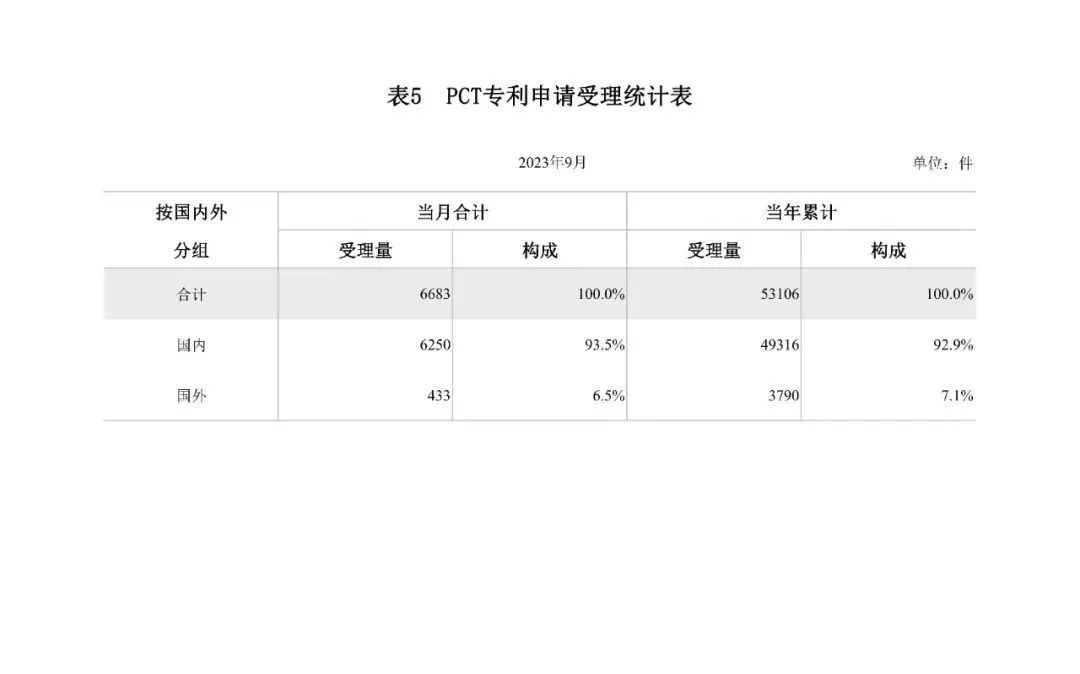 表5　PCT专利申请受理统计表

2023年9月

单位：件

| 按国内外分组 | 当月合计 受理量 | 当月合计 构成 | 当年累计 受理量 | 当年累计 构成 |
|---|---|---|---|---|
| 合计 | 6683 | 100.0% | 53106 | 100.0% |
| 国内 | 6250 | 93.5% | 49316 | 92.9% |
| 国外 | 433 | 6.5% | 3790 | 7.1% |